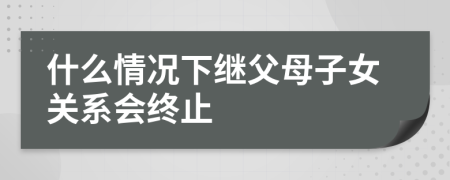 什么情况下继父母子女关系会终止